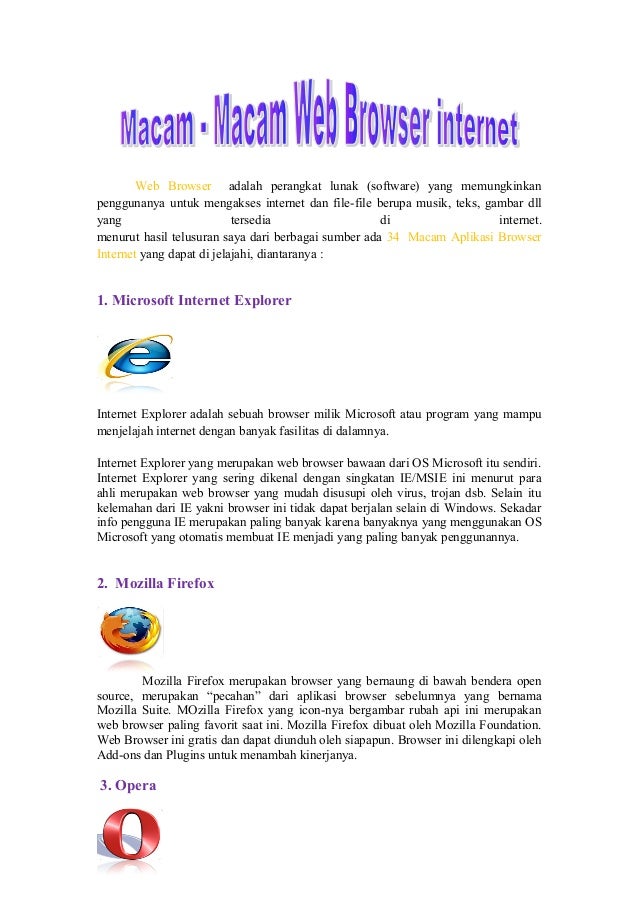 Macam - Macam Web Browser internet

Web Browser adalah perangkat lunak (software) yang memungkinkan penggunanya untuk mengakses internet dan file-file berupa musik, teks, gambar dll yang tersedia di internet.
menurut hasil telusuran saya dari berbagai sumber ada 34 Macam Aplikasi Browser Internet yang dapat di jelajahi, diantaranya :

1. Microsoft Internet Explorer

Internet Explorer adalah sebuah browser milik Microsoft atau program yang mampu menjelajah internet dengan banyak fasilitas di dalamnya.

Internet Explorer yang merupakan web browser bawaan dari OS Microsoft itu sendiri. Internet Explorer yang sering dikenal dengan singkatan IE/MSIE ini menurut para ahli merupakan web browser yang mudah disusupi oleh virus, trojan dsb. Selain itu kelemahan dari IE yakni browser ini tidak dapat berjalan selain di Windows. Sekadar info pengguna IE merupakan paling banyak karena banyaknya yang menggunakan OS Microsoft yang otomatis membuat IE menjadi yang paling banyak penggunannya.

2. Mozilla Firefox

Mozilla Firefox merupakan browser yang bernaung di bawah bendera open source, merupakan “pecahan” dari aplikasi browser sebelumnya yang bernama Mozilla Suite. MOzilla Firefox yang icon-nya bergambar rubah api ini merupakan web browser paling favorit saat ini. Mozilla Firefox dibuat oleh Mozilla Foundation. Web Browser ini gratis dan dapat diunduh oleh siapapun. Browser ini dilengkapi oleh Add-ons dan Plugins untuk menambah kinerjanya.

3. Opera